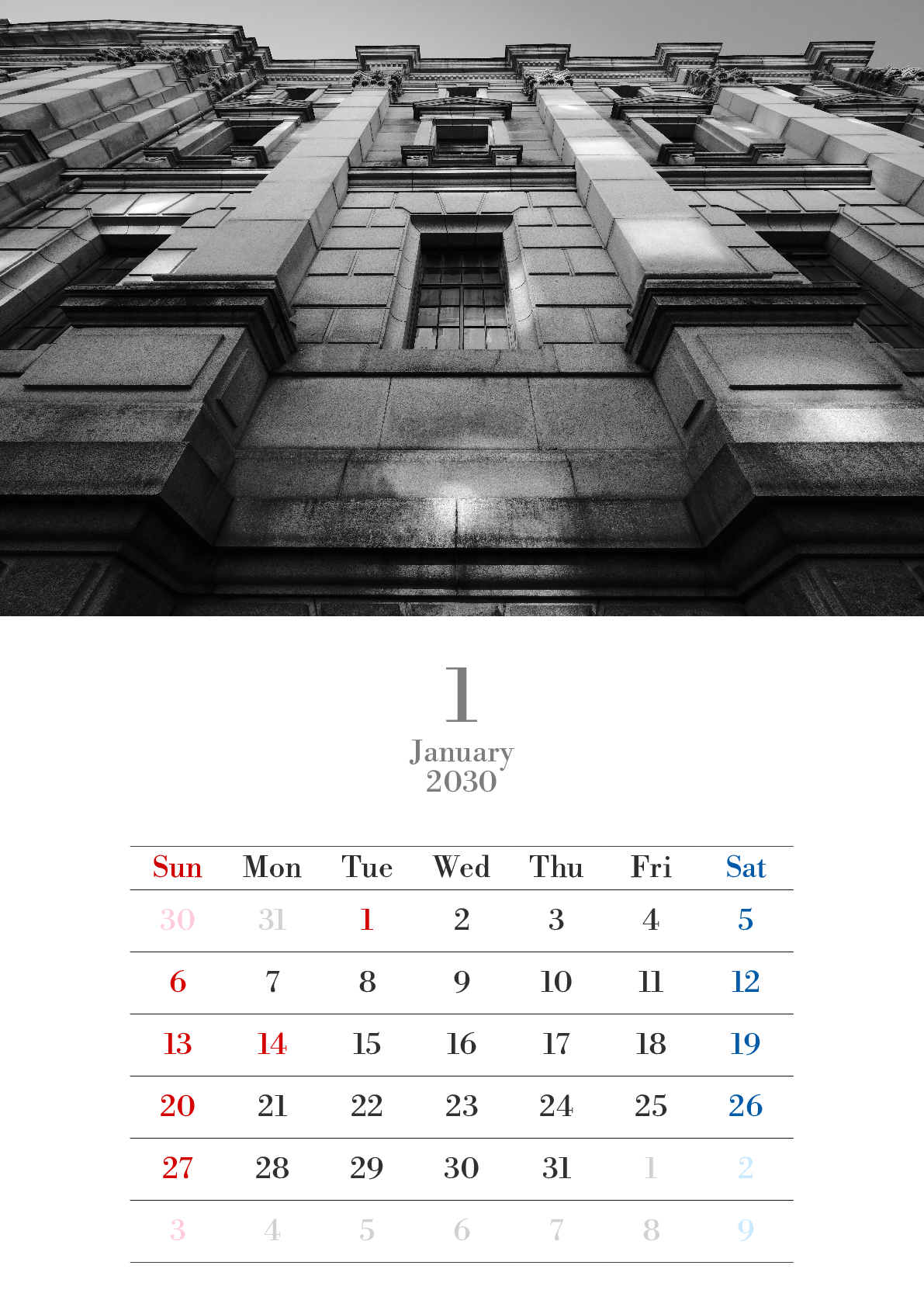 1

January
2030

| Sun | Mon | Tue | Wed | Thu | Fri | Sat |
|---|---|---|---|---|---|---|
| 30 | 31 | 1 | 2 | 3 | 4 | 5 |
| 6 | 7 | 8 | 9 | 10 | 11 | 12 |
| 13 | 14 | 15 | 16 | 17 | 18 | 19 |
| 20 | 21 | 22 | 23 | 24 | 25 | 26 |
| 27 | 28 | 29 | 30 | 31 | 1 | 2 |
| 3 | 4 | 5 | 6 | 7 | 8 | 9 |